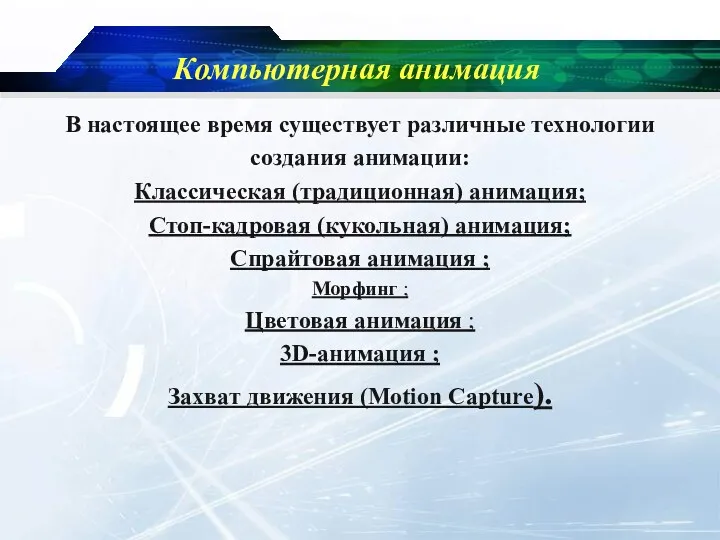 Компьютерная анимация

В настоящее время существует различные технологии создания анимации:

Классическая (традиционная) анимация;

Стоп-кадровая (кукольная) анимация;

Спрайтовая анимация ;

Морфинг ;

Цветовая анимация ;

3D-анимация ;

Захват движения (Motion Capture).